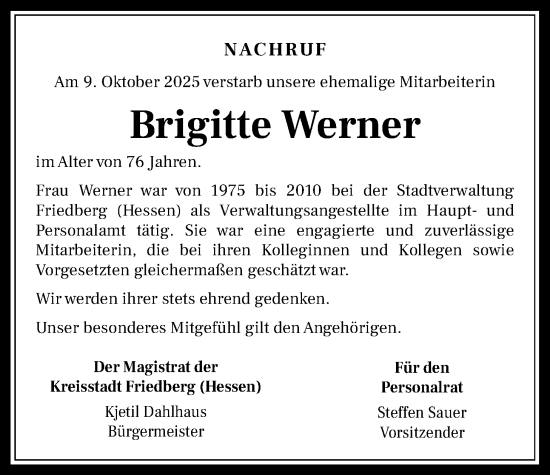 NACHRUF

Am 9. Oktober 2025 verstarb unsere ehemalige Mitarbeiterin

Brigitte Werner

im Alter von 76 Jahren.

Frau Werner war von 1975 bis 2010 bei der Stadtverwaltung Friedberg (Hessen) als Verwaltungsangestellte im Haupt- und Personalamt tätig. Sie war eine engagierte und zuverlässige Mitarbeiterin, die bei ihren Kolleginnen und Kollegen sowie Vorgesetzten gleichermaßen geschätzt war.

Wir werden ihrer stets ehrend gedenken.

Unser besonderes Mitgefühl gilt den Angehörigen.

Der Magistrat der
Kreisstadt Friedberg (Hessen)
Kjetil Dahlhaus
Bürgermeister

Für den
Personalrat
Steffen Sauer
Vorsitzender